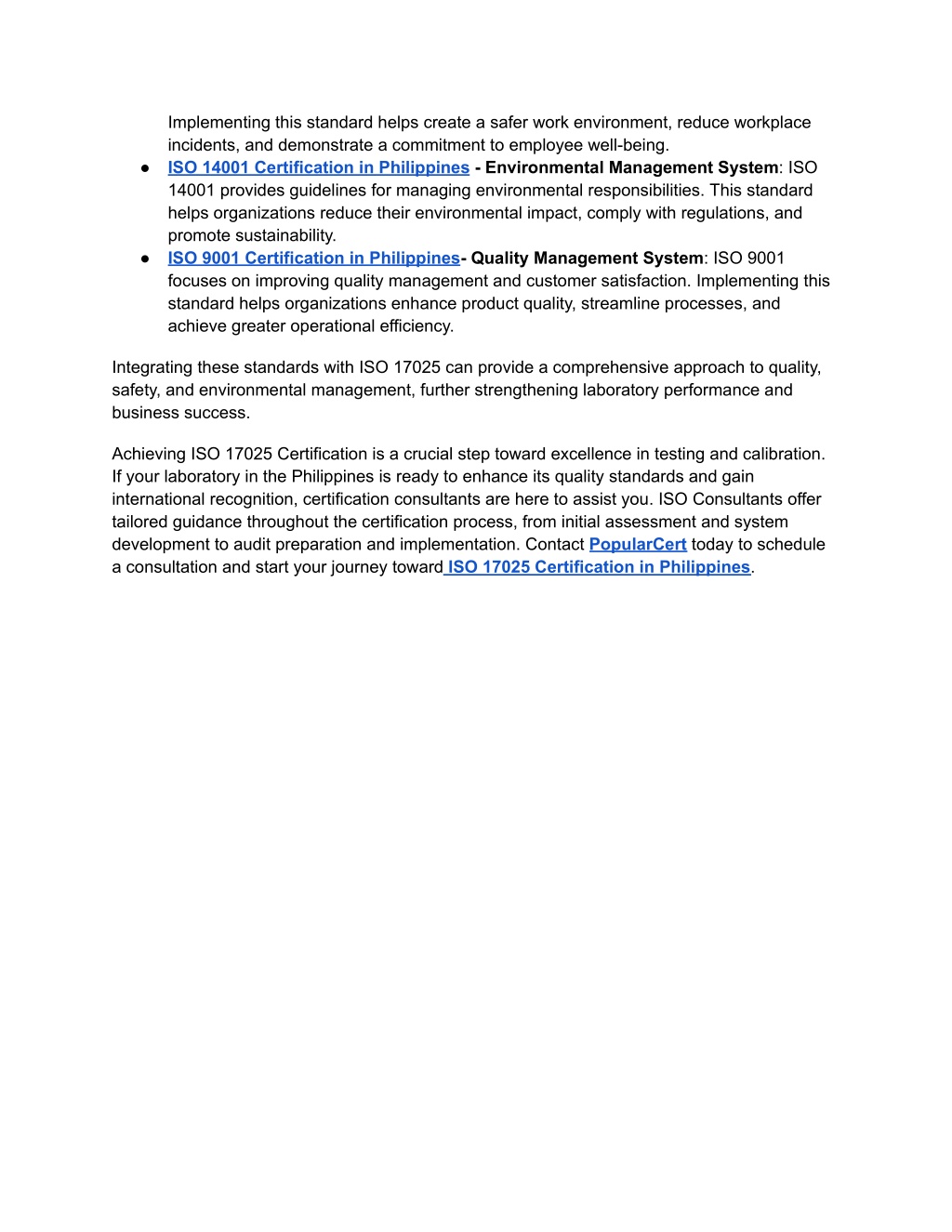 Implementing this standard helps create a safer work environment, reduce workplace incidents, and demonstrate a commitment to employee well-being.

● ISO 14001 Certification in Philippines - Environmental Management System: ISO 14001 provides guidelines for managing environmental responsibilities. This standard helps organizations reduce their environmental impact, comply with regulations, and promote sustainability.
● ISO 9001 Certification in Philippines- Quality Management System: ISO 9001 focuses on improving quality management and customer satisfaction. Implementing this standard helps organizations enhance product quality, streamline processes, and achieve greater operational efficiency.

Integrating these standards with ISO 17025 can provide a comprehensive approach to quality, safety, and environmental management, further strengthening laboratory performance and business success.

Achieving ISO 17025 Certification is a crucial step toward excellence in testing and calibration. If your laboratory in the Philippines is ready to enhance its quality standards and gain international recognition, certification consultants are here to assist you. ISO Consultants offer tailored guidance throughout the certification process, from initial assessment and system development to audit preparation and implementation. Contact PopularCert today to schedule a consultation and start your journey toward ISO 17025 Certification in Philippines.